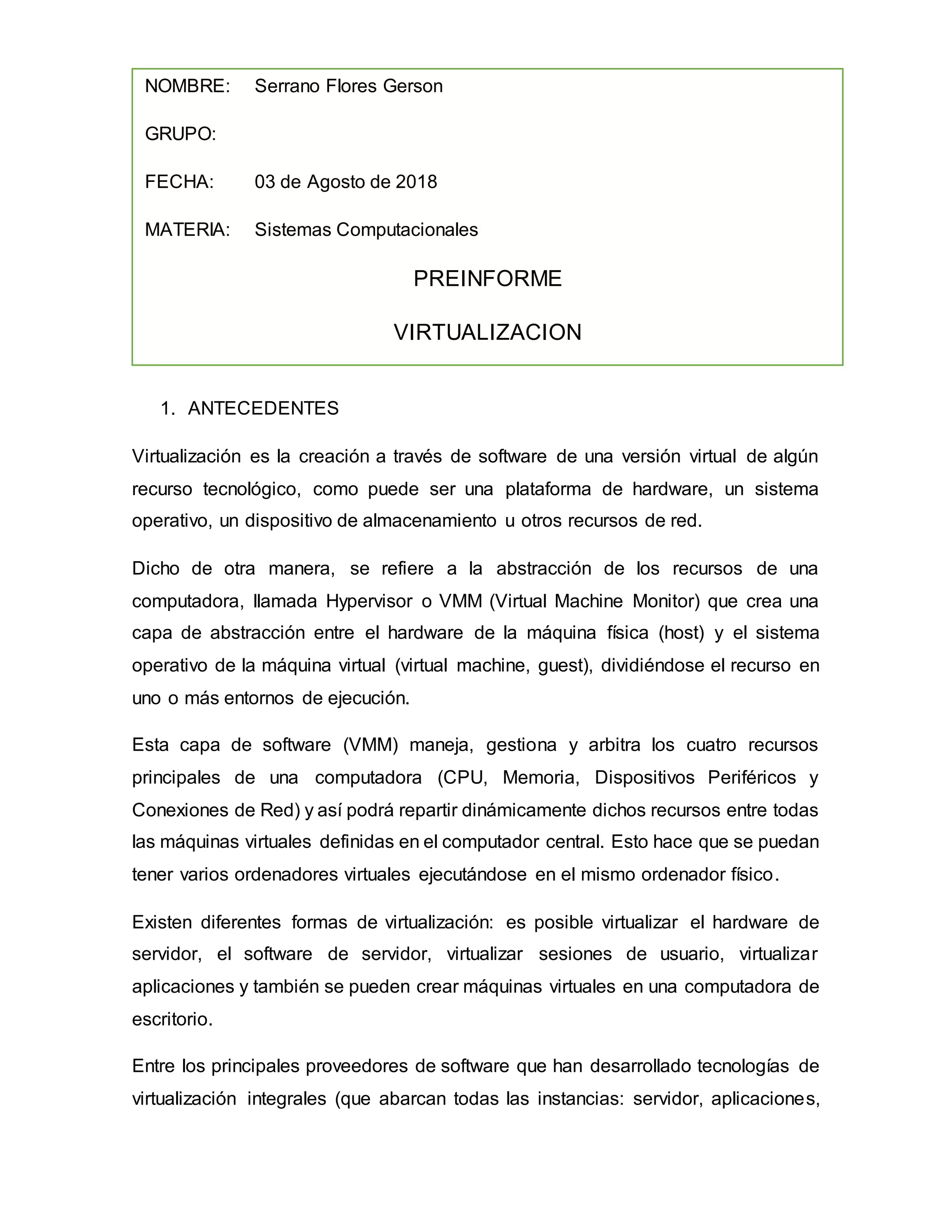 NOMBRE: Serrano Flores Gerson

GRUPO:

FECHA: 03 de Agosto de 2018

MATERIA: Sistemas Computacionales

PREINFORME

VIRTUALIZACION

1. ANTECEDENTES

Virtualización es la creación a través de software de una versión virtual de algún recurso tecnológico, como puede ser una plataforma de hardware, un sistema operativo, un dispositivo de almacenamiento u otros recursos de red.

Dicho de otra manera, se refiere a la abstracción de los recursos de una computadora, llamada Hypervisor o VMM (Virtual Machine Monitor) que crea una capa de abstracción entre el hardware de la máquina física (host) y el sistema operativo de la máquina virtual (virtual machine, guest), dividiéndose el recurso en uno o más entornos de ejecución.

Esta capa de software (VMM) maneja, gestiona y arbitra los cuatro recursos principales de una computadora (CPU, Memoria, Dispositivos Periféricos y Conexiones de Red) y así podrá repartir dinámicamente dichos recursos entre todas las máquinas virtuales definidas en el computador central. Esto hace que se puedan tener varios ordenadores virtuales ejecutándose en el mismo ordenador físico.

Existen diferentes formas de virtualización: es posible virtualizar el hardware de servidor, el software de servidor, virtualizar sesiones de usuario, virtualizar aplicaciones y también se pueden crear máquinas virtuales en una computadora de escritorio.

Entre los principales proveedores de software que han desarrollado tecnologías de virtualización integrales (que abarcan todas las instancias: servidor, aplicaciones,